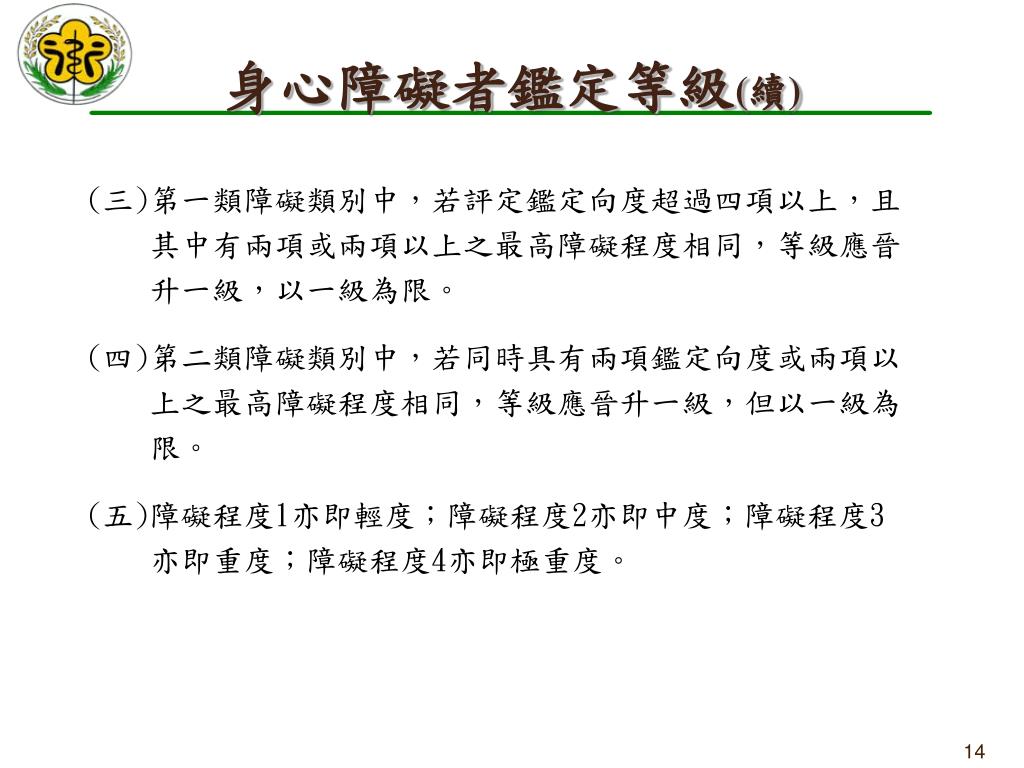 身心障礙者鑑定等級(續)

(三)第一類障礙類別中，若評定鑑定向度超過四項以上，且其中有兩項或兩項以上之最高障礙程度相同，等級應晉升一級，以一級為限。

(四)第二類障礙類別中，若同時具有兩項鑑定向度或兩項以上之最高障礙程度相同，等級應晉升一級，但以一級為限。

(五)障礙程度1亦即輕度；障礙程度2亦即中度；障礙程度3亦即重度；障礙程度4亦即極重度。

14